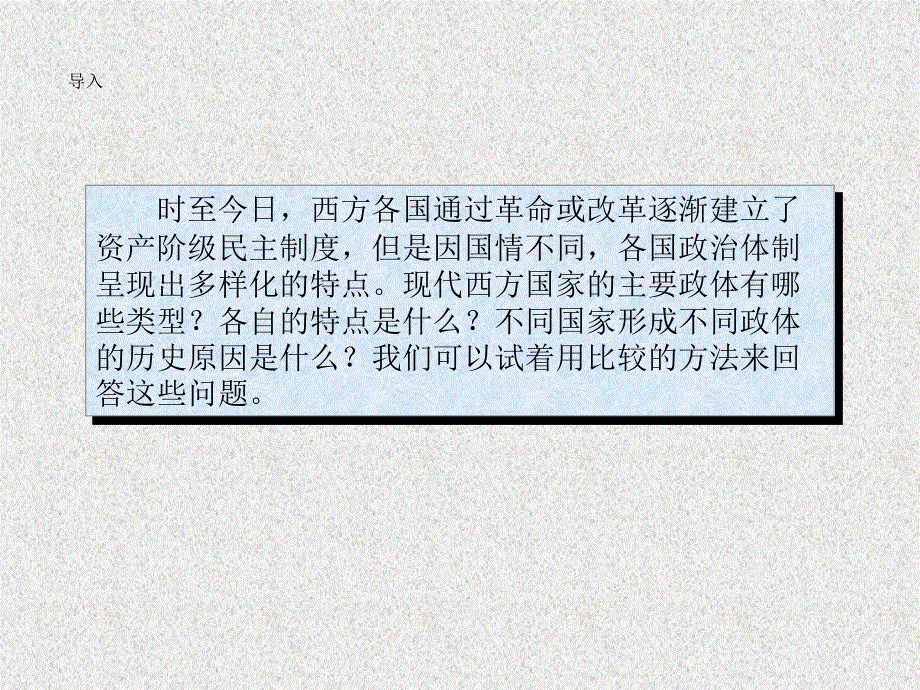 导入

时至今日，西方各国通过革命或改革逐渐建立了资产阶级民主制度，但是因国情不同，各国政治体制呈现出多样化的特点。现代西方国家的主要政体有哪些类型？各自的特点是什么？不同国家形成不同政体的历史原因是什么？我们可以试着用比较的方法来回答这些问题。